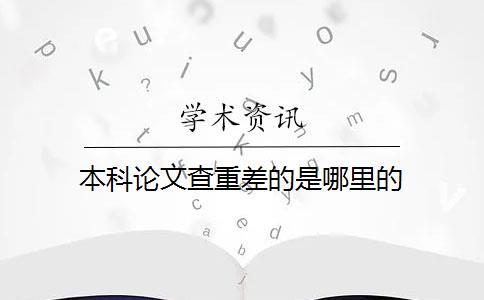 学术资讯

本科论文查重差的是哪里的